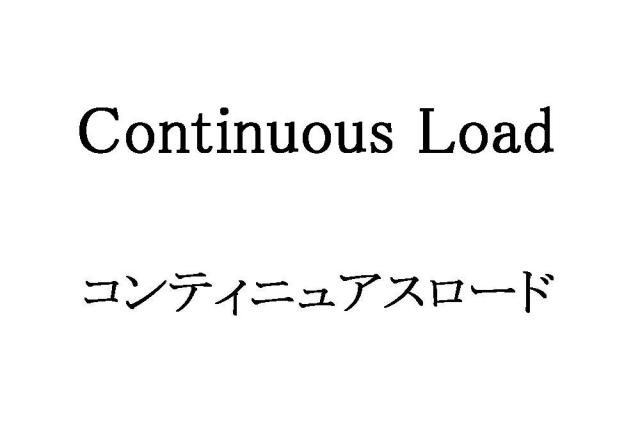 Continuous Load

コンティニュアスロード